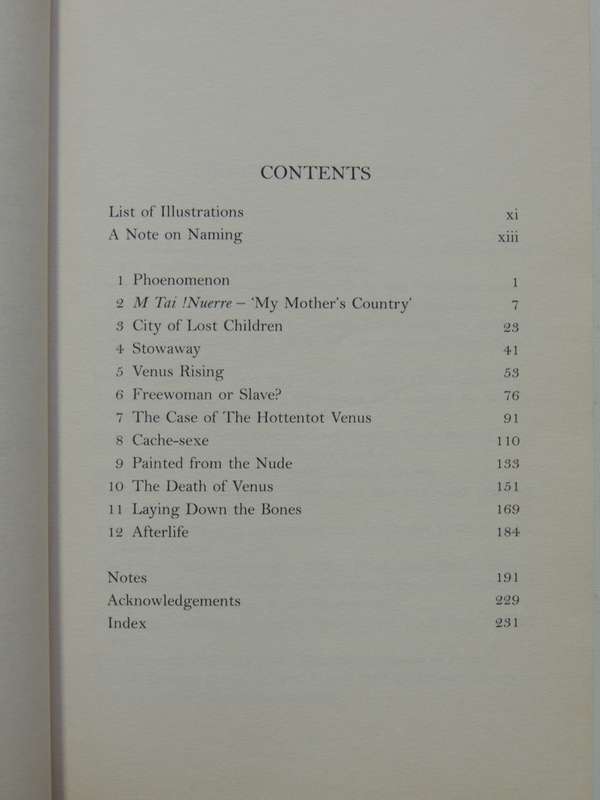 CONTENTS

List of Illustrations xi
A Note on Naming xiii

1 Phoenomenon 1
2 M Tai !Nuerre – 'My Mother's Country' 7
3 City of Lost Children 23
4 Stowaway 41
5 Venus Rising 53
6 Freewoman or Slave? 76
7 The Case of The Hottentot Venus 91
8 Cache-sexe 110
9 Painted from the Nude 133
10 The Death of Venus 151
11 Laying Down the Bones 169
12 Afterlife 184

Notes 191
Acknowledgements 229
Index 231